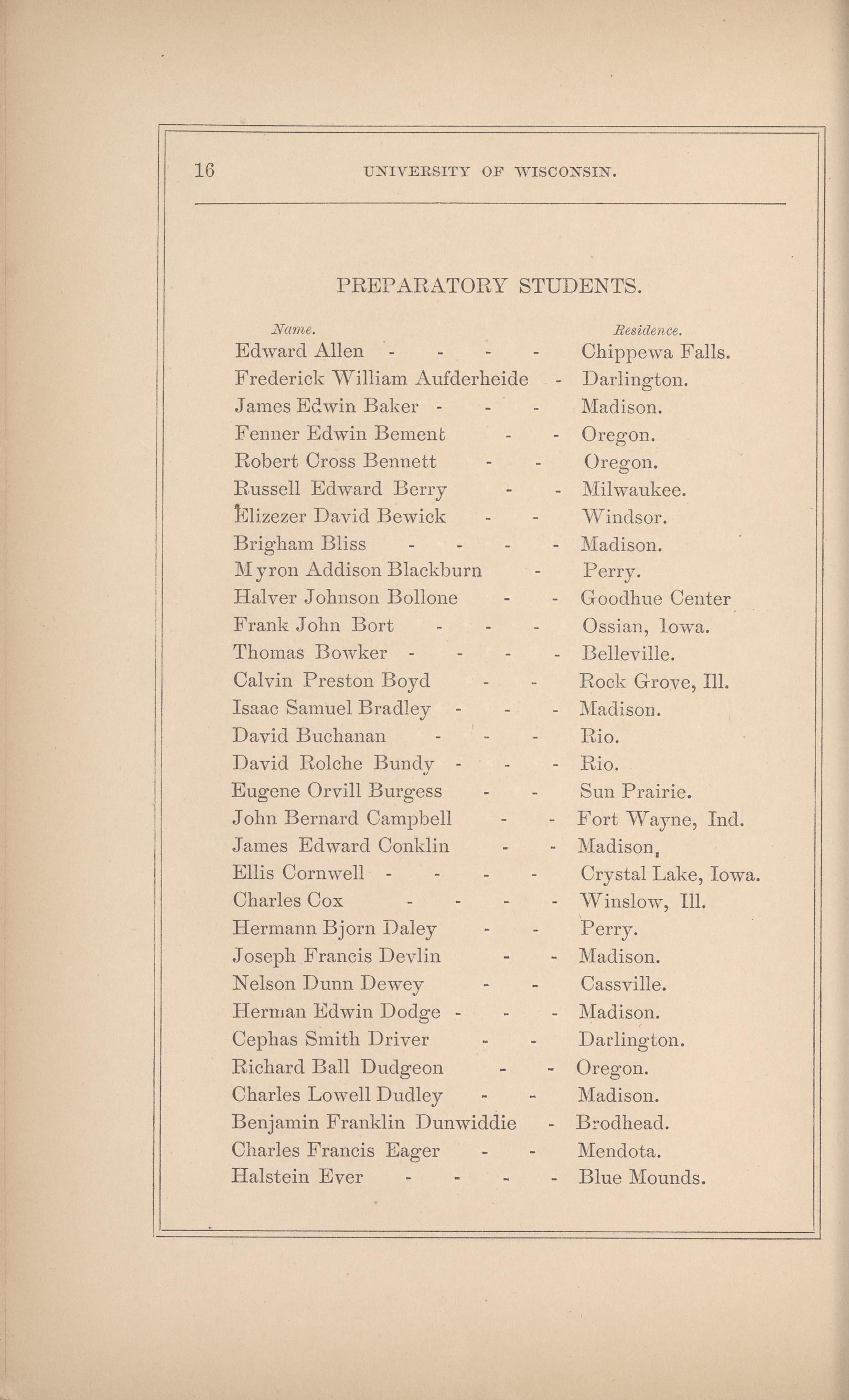 16 UNIVERSITY OF WISCONSIN.

PREPARATORY STUDENTS.

| Name. | Residence. |
|---|---|
| Edward Allen - - - - | Chippewa Falls. |
| Frederick William Aufderheide - | Darlington. |
| James Edwin Baker - - - | Madison. |
| Fenner Edwin Bement - - | Oregon. |
| Robert Cross Bennett - - | Oregon. |
| Russell Edward Berry - - | Milwaukee. |
| Elizezer David Bewick - - | Windsor. |
| Brigham Bliss - - - - | Madison. |
| Myron Addison Blackburn - | Perry. |
| Halver Johnson Bollone - - | Goodhue Center |
| Frank John Bort - - - | Ossian, Iowa. |
| Thomas Bowker - - - - | Belleville. |
| Calvin Preston Boyd - - | Rock Grove, Ill. |
| Isaac Samuel Bradley - - - | Madison. |
| David Buchanan - - - | Rio. |
| David Rolche Bundy - - - | Rio. |
| Eugene Orvill Burgess - - | Sun Prairie. |
| John Bernard Campbell - - | Fort Wayne, Ind. |
| James Edward Conklin - - | Madison. |
| Ellis Cornwell - - - - | Crystal Lake, Iowa. |
| Charles Cox - - - - | Winslow, Ill. |
| Hermann Bjorn Daley - - | Perry. |
| Joseph Francis Devlin - - | Madison. |
| Nelson Dunn Dewey - - | Cassville. |
| Herman Edwin Dodge - - - | Madison. |
| Cephas Smith Driver - - | Darlington. |
| Richard Ball Dudgeon - - | Oregon. |
| Charles Lowell Dudley - - | Madison. |
| Benjamin Franklin Dunwiddie - | Brodhead. |
| Charles Francis Eager - - | Mendota. |
| Halstein Ever - - - - | Blue Mounds. |